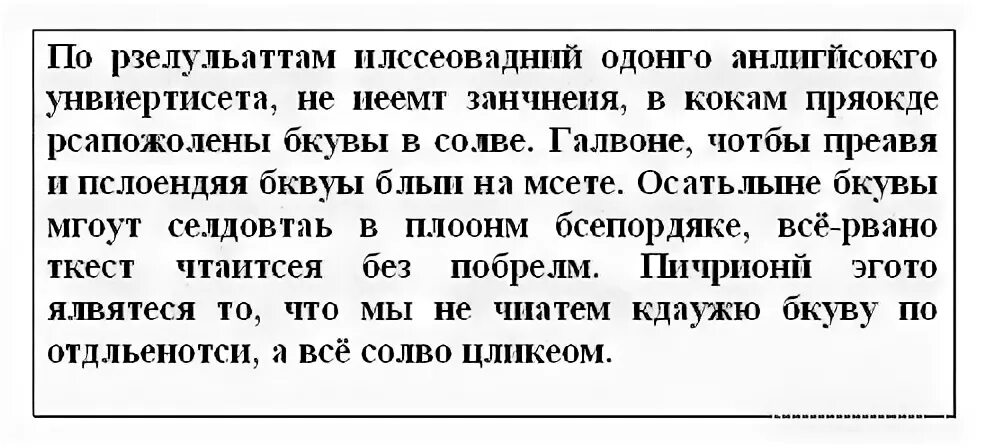 По рзелульаттам илссеовадний одонго анлигйсокго унвиертисета, не иеемт занчнеия, в кокам пряокде рсапожолены бкувы в солве. Галвоне, чотбы преавя и пслоендяя бквуы блыи на мсете. Осатьлыне бкувы мгоут селдовтаь в плоонм бсепордяке, всё-рвано ткест чтаитсея без побрелм. Пичрионй эгото ялвятеся то, что мы не чиатем кдаужю бкуву по отдльенотси, а всё солво цликеом.